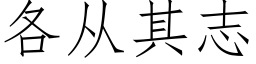 各从其志